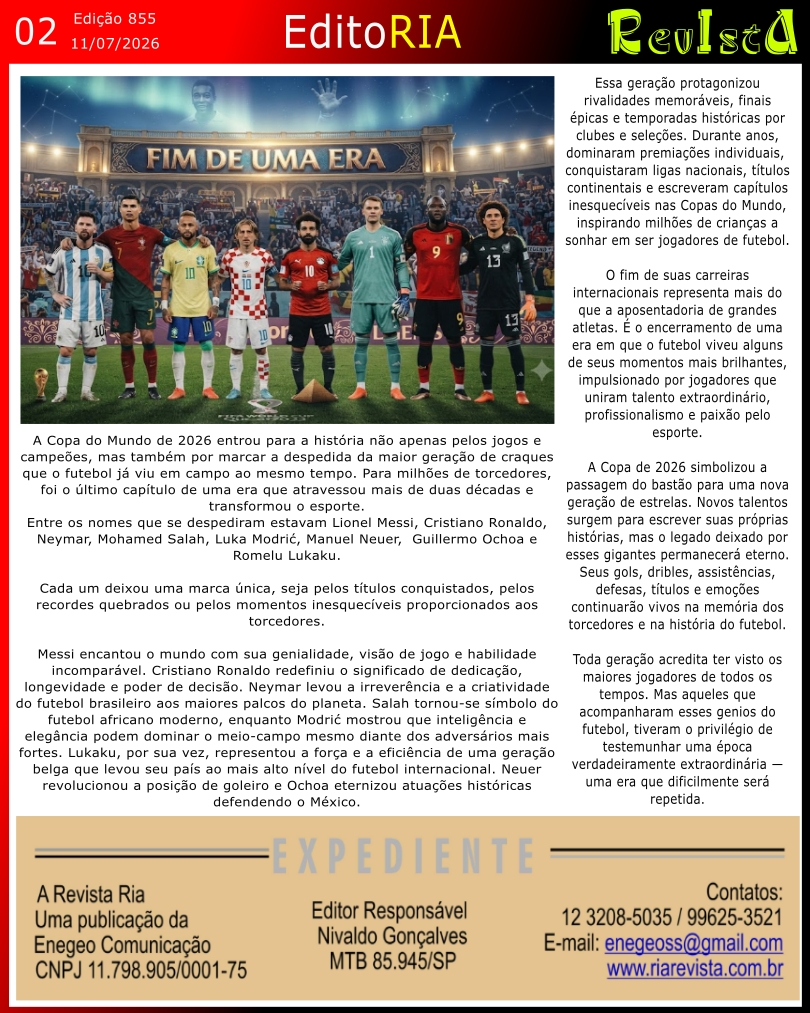 02 Edição 855
11/07/2026

EditoRIA

RevIstA

FIM DE UMA ERA

A Copa do Mundo de 2026 entrou para a história não apenas pelos jogos e campeões, mas também por marcar a despedida da maior geração de craques que o futebol já viu em campo ao mesmo tempo. Para milhões de torcedores, foi o último capítulo de uma era que atravessou mais de duas décadas e transformou o esporte.
Entre os nomes que se despediram estavam Lionel Messi, Cristiano Ronaldo, Neymar, Mohamed Salah, Luka Modrić, Manuel Neuer, Guillermo Ochoa e Romelu Lukaku.

Cada um deixou uma marca única, seja pelos títulos conquistados, pelos recordes quebrados ou pelos momentos inesquecíveis proporcionados aos torcedores.

Messi encantou o mundo com sua genialidade, visão de jogo e habilidade incomparável. Cristiano Ronaldo redefiniu o significado de dedicação, longevidade e poder de decisão. Neymar levou a irreverência e a criatividade do futebol brasileiro aos maiores palcos do planeta. Salah tornou-se símbolo do futebol africano moderno, enquanto Modrić mostrou que inteligência e elegância podem dominar o meio-campo mesmo diante dos adversários mais fortes. Lukaku, por sua vez, representou a força e a eficiência de uma geração belga que levou seu país ao mais alto nível do futebol internacional. Neuer revolucionou a posição de goleiro e Ochoa eternizou atuações históricas defendendo o México.

Essa geração protagonizou rivalidades memoráveis, finais épicas e temporadas históricas por clubes e seleções. Durante anos, dominaram premiações individuais, conquistaram ligas nacionais, títulos continentais e escreveram capítulos inesquecíveis nas Copas do Mundo, inspirando milhões de crianças a sonhar em ser jogadores de futebol.

O fim de suas carreiras internacionais representa mais do que a aposentadoria de grandes atletas. É o encerramento de uma era em que o futebol viveu alguns de seus momentos mais brilhantes, impulsionado por jogadores que uniram talento extraordinário, profissionalismo e paixão pelo esporte.

A Copa de 2026 simbolizou a passagem do bastão para uma nova geração de estrelas. Novos talentos surgem para escrever suas próprias histórias, mas o legado deixado por esses gigantes permanecerá eterno. Seus gols, dribles, assistências, defesas, títulos e emoções continuarão vivos na memória dos torcedores e na história do futebol.

Toda geração acredita ter visto os maiores jogadores de todos os tempos. Mas aqueles que acompanharam esses genios do futebol, tiveram o privilégio de testemunhar uma época verdadeiramente extraordinária — uma era que dificilmente será repetida.

EXPEDIENTE

A Revista Ria
Uma publicação da
Enegeo Comunicação
CNPJ 11.798.905/0001-75

Editor Responsável
Nivaldo Gonçalves
MTB 85.945/SP

Contatos:
12 3208-5035 / 99625-3521
E-mail: enegeoss@gmail.com
www.riarevista.com.br